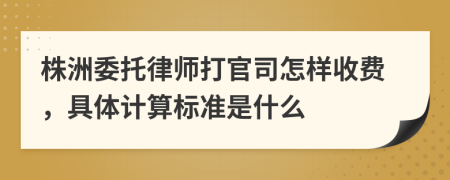 株洲委托律师打官司怎样收费，具体计算标准是什么